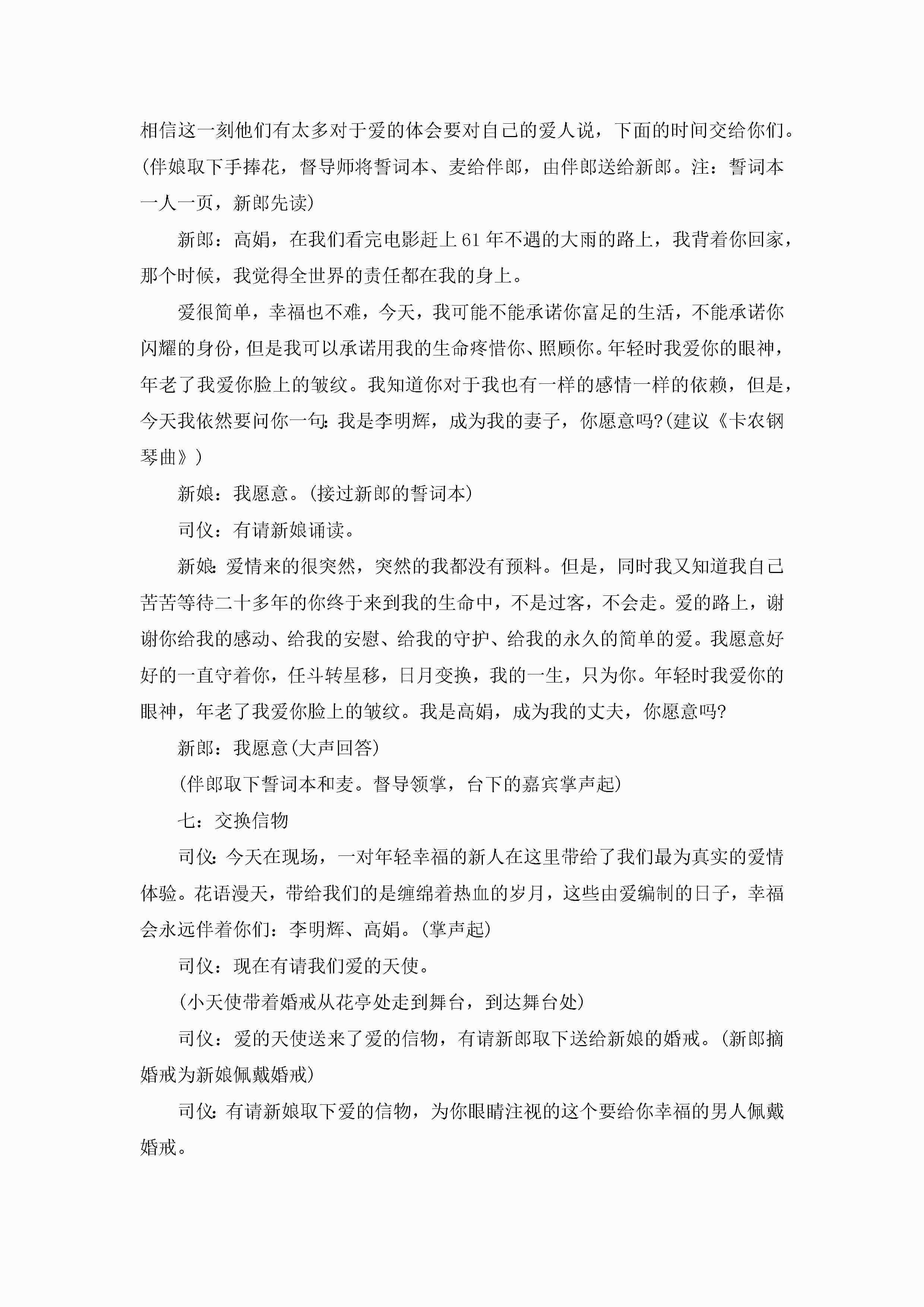 相信这一刻他们有太多对于爱的体会要对自己的爱人说，下面的时间交给你们。(伴娘取下手捧花，督导师将誓词本、麦给伴郎，由伴郎送给新郎。注：誓词本一人一页，新郎先读)

新郎：高娟，在我们看完电影赶上61年不遇的大雨的路上，我背着你回家，那个时候，我觉得全世界的责任都在我的身上。

爱很简单，幸福也不难，今天，我可能不能承诺你富足的生活，不能承诺你闪耀的身份，但是我可以承诺用我的生命疼惜你、照顾你。年轻时我爱你的眼神，年老了我爱你脸上的皱纹。我知道你对于我也有一样的感情一样的依赖，但是，今天我依然要问你一句：我是李明辉，成为我的妻子，你愿意吗?(建议《卡农钢琴曲》)

新娘：我愿意。(接过新郎的誓词本)

司仪：有请新娘诵读。

新娘：爱情来的很突然，突然的我都没有预料。但是，同时我又知道我自己苦苦等待二十多年的你终于来到我的生命中，不是过客，不会走。爱的路上，谢谢你给我的感动、给我的安慰、给我的守护、给我的永久的简单的爱。我愿意好好的一直守着你，任斗转星移，日月变换，我的一生，只为你。年轻时我爱你的眼神，年老了我爱你脸上的皱纹。我是高娟，成为我的丈夫，你愿意吗?

新郎：我愿意(大声回答)

(伴郎取下誓词本和麦。督导领掌，台下的嘉宾掌声起)

七：交换信物

司仪：今天在现场，一对年轻幸福的新人在这里带给了我们最为真实的爱情体验。花语漫天，带给我们的是缠绵着热血的岁月，这些由爱编制的日子，幸福会永远伴着你们：李明辉、高娟。(掌声起)

司仪：现在有请我们爱的天使。

(小天使带着婚戒从花亭处走到舞台，到达舞台处)

司仪：爱的天使送来了爱的信物，有请新郎取下送给新娘的婚戒。(新郎摘婚戒为新娘佩戴婚戒)

司仪：有请新娘取下爱的信物，为你眼睛注视的这个要给你幸福的男人佩戴婚戒。